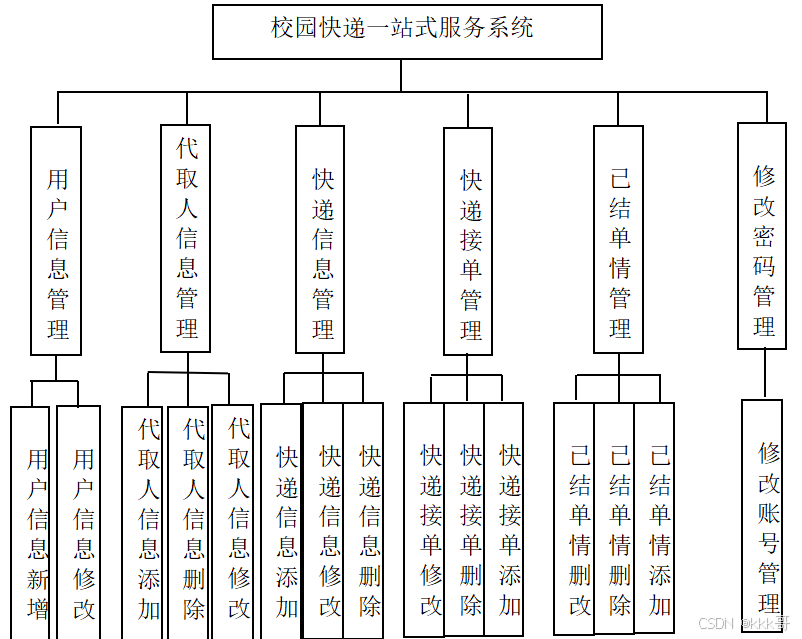 校园快递一站式服务系统

用户信息管理

代取人信息管理

快递信息管理

快递接单管理

已结单情管理

修改密码管理

用户信息新增

用户信息修改

代取人信息添加

代取人信息删除

代取人信息修改

快递信息添加

快递信息修改

快递信息删除

快递接单修改

快递接单删除

快递接单添加

已结单情删改

已结单情删除

已结单情添加

修改账号管理

CSDN @kkk哥